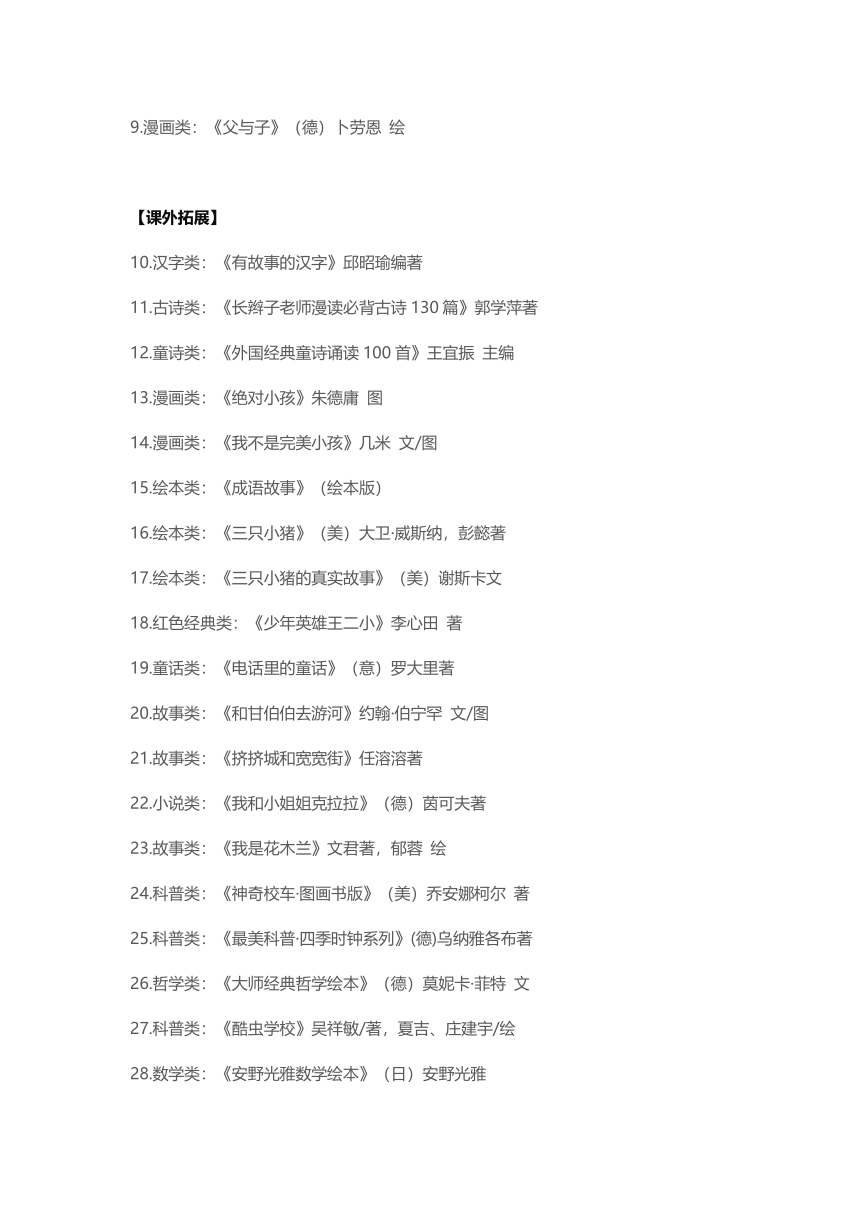 9.漫画类：《父与子》（德）卜劳恩 绘

【课外拓展】

10.汉字类：《有故事的汉字》邱昭瑜编著

11.古诗类：《长辫子老师漫读必背古诗 130 篇》郭学萍著

12.童诗类：《外国经典童诗诵读 100 首》王宜振 主编

13.漫画类：《绝对小孩》朱德庸 图

14.漫画类：《我不是完美小孩》几米 文/图

15.绘本类：《成语故事》（绘本版）

16.绘本类：《三只小猪》（美）大卫·威斯纳，彭懿著

17.绘本类：《三只小猪的真实故事》（美）谢斯卡文

18.红色经典类：《少年英雄王二小》李心田 著

19.童话类：《电话里的童话》（意）罗大里著

20.故事类：《和甘伯伯去游河》约翰·伯宁罕 文/图

21.故事类：《挤挤城和宽宽街》任溶溶著

22.小说类：《我和小姐姐克拉拉》（德）茵可夫著

23.故事类：《我是花木兰》文君著，郁蓉 绘

24.科普类：《神奇校车·图画书版》（美）乔安娜柯尔 著

25.科普类：《最美科普·四季时钟系列》(德)乌纳雅各布著

26.哲学类：《大师经典哲学绘本》（德）莫妮卡·菲特 文

27.科普类：《酷虫学校》吴祥敏/著，夏吉、庄建宇/绘

28.数学类：《安野光雅数学绘本》（日）安野光雅